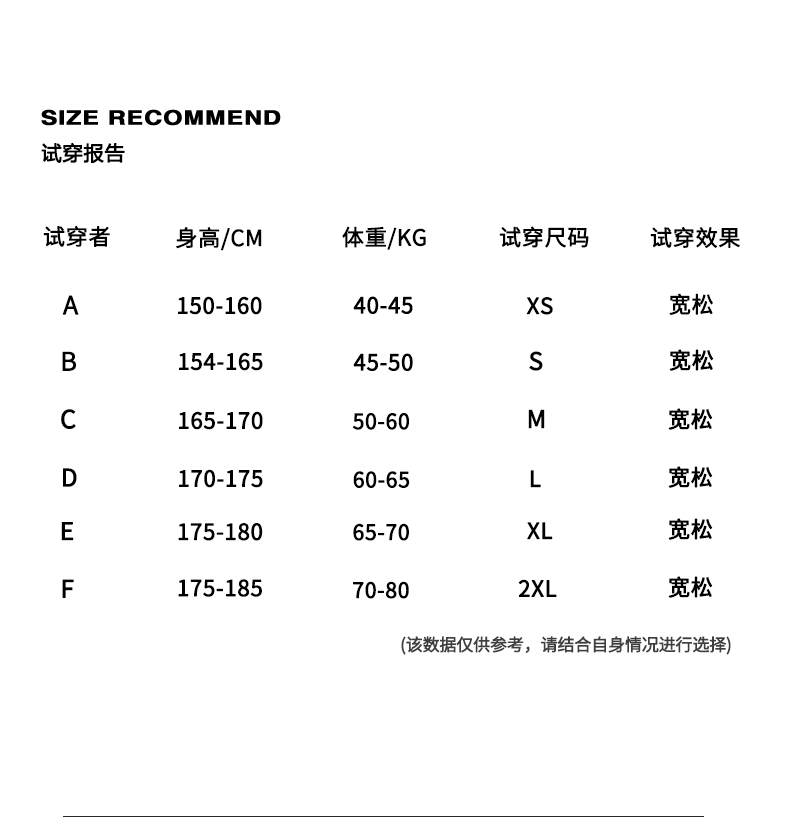 SIZE RECOMMEND
试穿报告

| 试穿者 | 身高/CM | 体重/KG | 试穿尺码 | 试穿效果 |
|---|---|---|---|---|
| A | 150-160 | 40-45 | XS | 宽松 |
| B | 154-165 | 45-50 | S | 宽松 |
| C | 165-170 | 50-60 | M | 宽松 |
| D | 170-175 | 60-65 | L | 宽松 |
| E | 175-180 | 65-70 | XL | 宽松 |
| F | 175-185 | 70-80 | 2XL | 宽松 |

(该数据仅供参考，请结合自身情况进行选择)